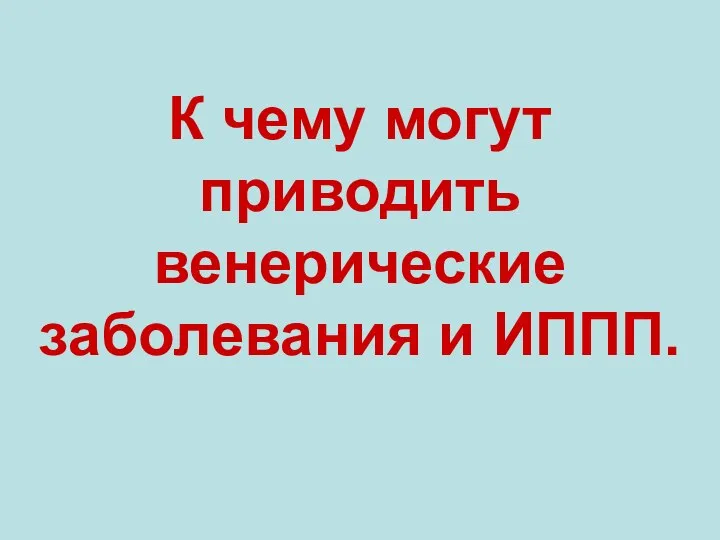 К чему могут приводить венерические заболевания и ИППП.